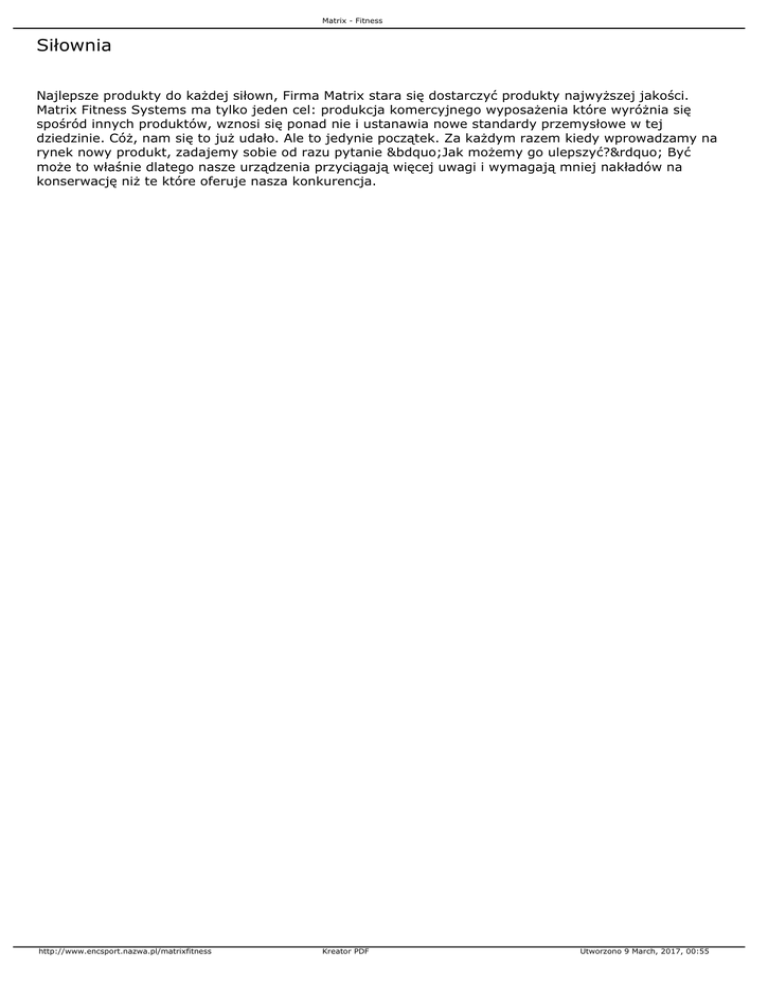 Matrix - Fitness

Siłownia

Najlepsze produkty do każdej siłown, Firma Matrix stara się dostarczyć produkty najwyższej jakości. Matrix Fitness Systems ma tylko jeden cel: produkcja komercyjnego wyposażenia które wyróżnia się spośród innych produktów, wznosi się ponad nie i ustanawia nowe standardy przemysłowe w tej dziedzinie. Cóż, nam się to już udało. Ale to jedynie początek. Za każdym razem kiedy wprowadzamy na rynek nowy produkt, zadajemy sobie od razu pytanie &bdquo;Jak możemy go ulepszyć?&rdquo; Być może to właśnie dlatego nasze urządzenia przyciągają więcej uwagi i wymagają mniej nakładów na konserwację niż te które oferuje nasza konkurencja.

http://www.encsport.nazwa.pl/matrixfitness Kreator PDF Utworzono 9 March, 2017, 00:55